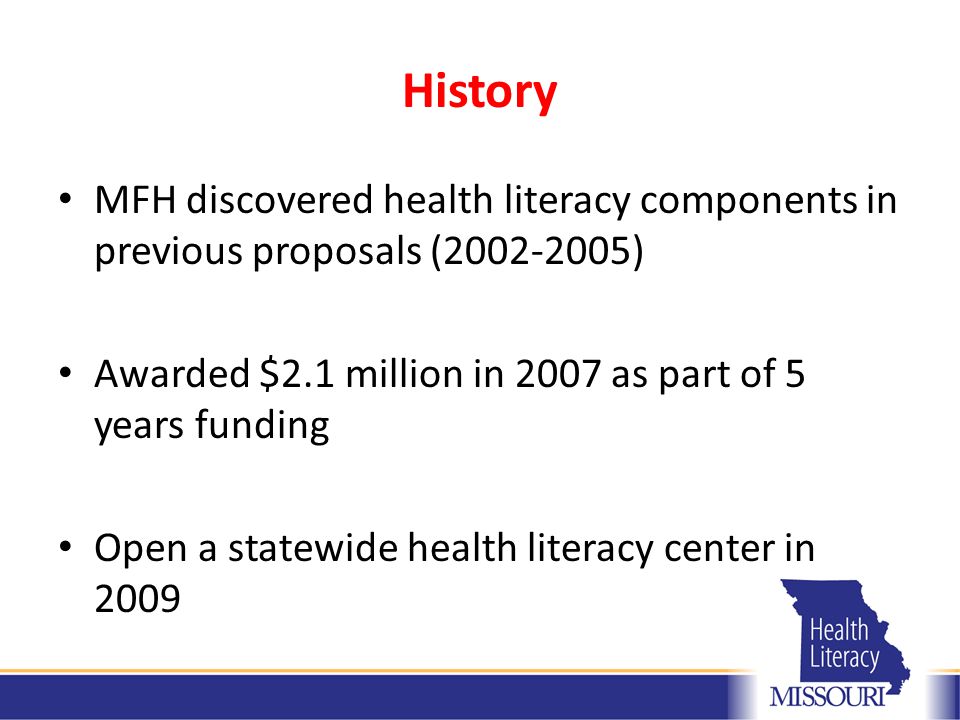 History

• MFH discovered health literacy components in previous proposals (2002-2005)

• Awarded \$2.1 million in 2007 as part of 5 years funding

• Open a statewide health literacy center in 2009

Health Literacy MISSOURI